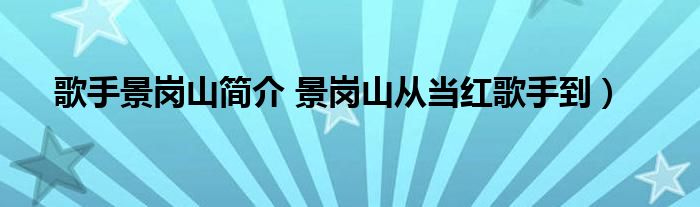 歌手景岗山简介 景岗山从当红歌手到）